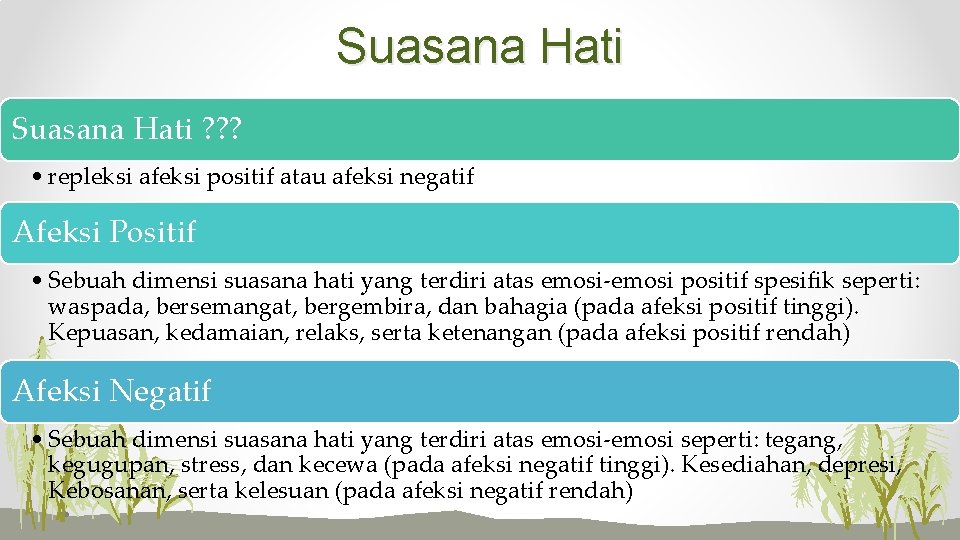 Suasana Hati

Suasana Hati ???

• repleksi afeksi positif atau afeksi negatif

Afeksi Positif

• Sebuah dimensi suasana hati yang terdiri atas emosi-emosi positif spesifik seperti: waspada, bersemangat, bergembira, dan bahagia (pada afeksi positif tinggi). Kepuasan, kedamaian, relaks, serta ketenangan (pada afeksi positif rendah)

Afeksi Negatif

• Sebuah dimensi suasana hati yang terdiri atas emosi-emosi seperti: tegang, kegugupan, stress, dan kecewa (pada afeksi negatif tinggi). Kesediahan, depresi, Kebosanan, serta kelesuan (pada afeksi negatif rendah)